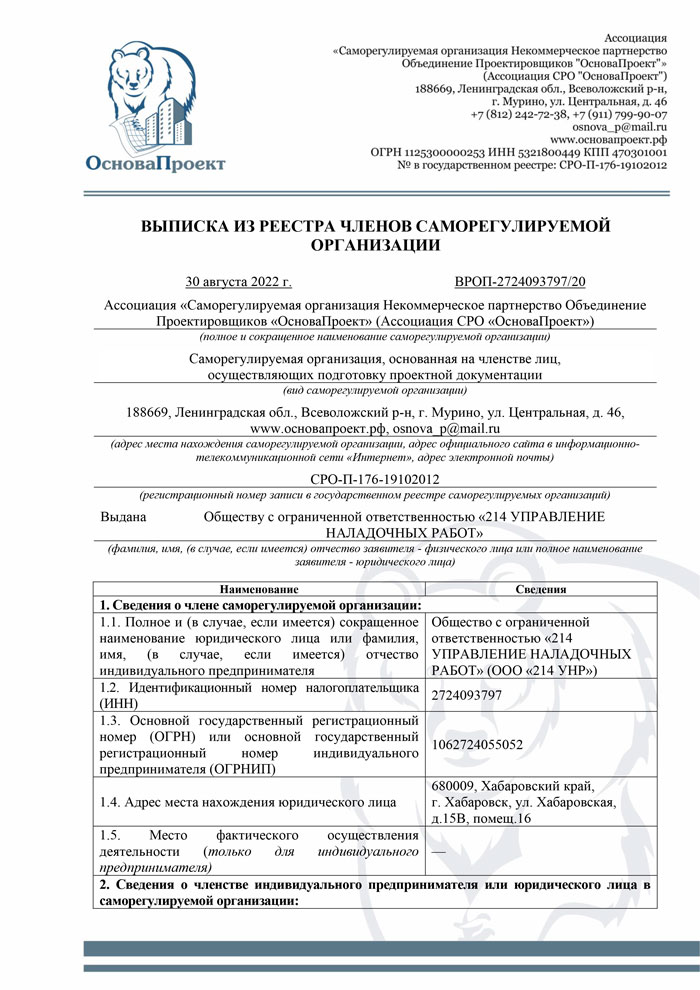 ОсноваПроект

Ассоциация
«Саморегулируемая организация Некоммерческое партнерство Объединение Проектировщиков "ОсноваПроект"»
(Ассоциация СРО "ОсноваПроект")
188669, Ленинградская обл., Всеволожский р-н,
г. Мурино, ул. Центральная, д. 46
+7 (812) 242-72-38, +7 (911) 799-90-07
osnova_p@mail.ru
www.основапроект.рф
ОГРН 1125300000253 ИНН 5321800449 КПП 470301001
№ в государственном реестре: СРО-П-176-19102012

ВЫПИСКА ИЗ РЕЕСТРА ЧЛЕНОВ САМОРЕГУЛИРУЕМОЙ ОРГАНИЗАЦИИ

30 августа 2022 г.

ВРОП-2724093797/20

Ассоциация «Саморегулируемая организация Некоммерческое партнерство Объединение Проектировщиков «ОсноваПроект» (Ассоциация СРО «ОсноваПроект»)
(полное и сокращенное наименование саморегулируемой организации)

Саморегулируемая организация, основанная на членстве лиц, осуществляющих подготовку проектной документации
(вид саморегулируемой организации)

188669, Ленинградская обл., Всеволожский р-н, г. Мурино, ул. Центральная, д. 46, www.основапроект.рф, osnova_p@mail.ru
(адрес места нахождения саморегулируемой организации, адрес официального сайта в информационно-телекоммуникационной сети «Интернет», адрес электронной почты)

СРО-П-176-19102012
(регистрационный номер записи в государственном реестре саморегулируемых организаций)

Выдана Обществу с ограниченной ответственностью «214 УПРАВЛЕНИЕ НАЛАДОЧНЫХ РАБОТ»
(фамилия, имя, (в случае, если имеется) отчество заявителя - физического лица или полное наименование заявителя - юридического лица)

| Наименование | Сведения |
|---|---|
| 1. Сведения о члене саморегулируемой организации: | |
| 1.1. Полное и (в случае, если имеется) сокращенное наименование юридического лица или фамилия, имя, (в случае, если имеется) отчество индивидуального предпринимателя | Общество с ограниченной ответственностью «214 УПРАВЛЕНИЕ НАЛАДОЧНЫХ РАБОТ» (ООО «214 УНР») |
| 1.2. Идентификационный номер налогоплательщика (ИНН) | 2724093797 |
| 1.3. Основной государственный регистрационный номер (ОГРН) или основной государственный регистрационный номер индивидуального предпринимателя (ОГРНИП) | 1062724055052 |
| 1.4. Адрес места нахождения юридического лица | 680009, Хабаровский край, г. Хабаровск, ул. Хабаровская, д.15В, помещ.16 |
| 1.5. Место фактического осуществления деятельности (только для индивидуального предпринимателя) | — |
| 2. Сведения о членстве индивидуального предпринимателя или юридического лица в саморегулируемой организации: | |